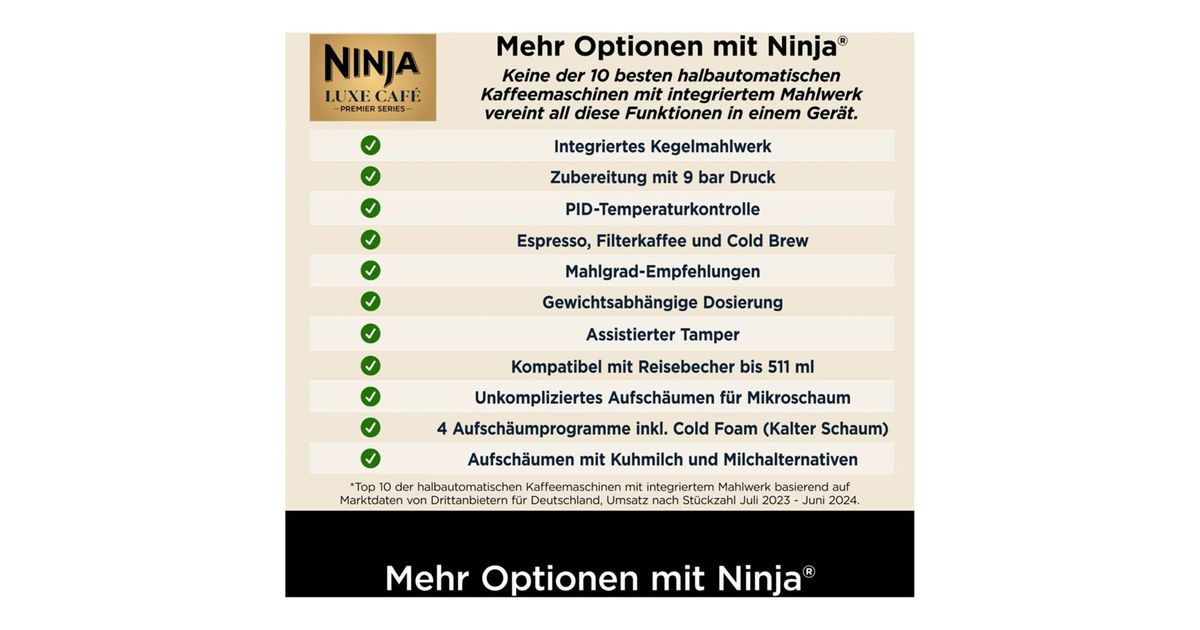 NINJA
LUXE CAFÉ
PREMIER SERIES

Mehr Optionen mit Ninja®

Keine der 10 besten halbautomatischen Kaffeemaschinen mit integriertem Mahlwerk vereint all diese Funktionen in einem Gerät.

Integriertes Kegelmahlwerk

Zubereitung mit 9 bar Druck

PID-Temperaturkontrolle

Espresso, Filterkaffee und Cold Brew

Mahlgrad-Empfehlungen

Gewichtsabhängige Dosierung

Assistierter Tamper

Kompatibel mit Reisebecher bis 511 ml

Unkompliziertes Aufschäumen für Mikroschaum

4 Aufschäumprogramme inkl. Cold Foam (Kalter Schaum)

Aufschäumen mit Kuhmilch und Milchalternativen

*Top 10 der halbautomatischen Kaffeemaschinen mit integriertem Mahlwerk basierend auf Marktdaten von Drittanbietern für Deutschland, Umsatz nach Stückzahl Juli 2023 - Juni 2024.

Mehr Optionen mit Ninja®